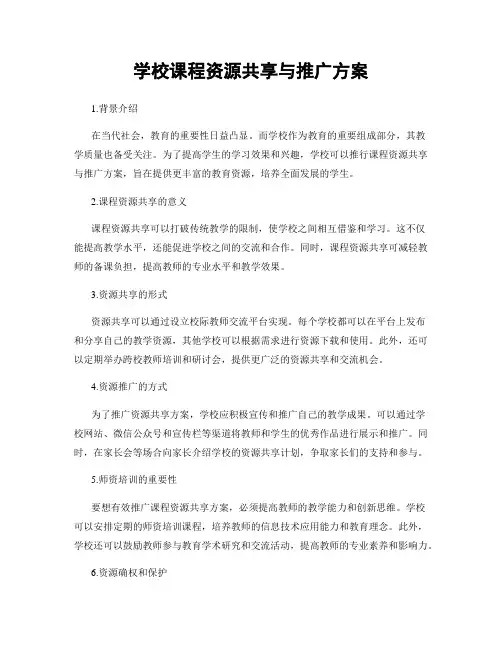 学校课程资源共享与推广方案

1.背景介绍

在当代社会，教育的重要性日益凸显。而学校作为教育的重要组成部分，其教学质量也备受关注。为了提高学生的学习效果和兴趣，学校可以推行课程资源共享与推广方案，旨在提供更丰富的教育资源，培养全面发展的学生。

2.课程资源共享的意义

课程资源共享可以打破传统教学的限制，使学校之间相互借鉴和学习。这不仅能提高教学水平，还能促进学校之间的交流和合作。同时，课程资源共享可减轻教师的备课负担，提高教师的专业水平和教学效果。

3.资源共享的形式

资源共享可以通过设立校际教师交流平台实现。每个学校都可以在平台上发布和分享自己的教学资源，其他学校可以根据需求进行资源下载和使用。此外，还可以定期举办跨校教师培训和研讨会，提供更广泛的资源共享和交流机会。

4.资源推广的方式

为了推广资源共享方案，学校应积极宣传和推广自己的教学成果。可以通过学校网站、微信公众号和宣传栏等渠道将教师和学生的优秀作品进行展示和推广。同时，在家长会等场合向家长介绍学校的资源共享计划，争取家长们的支持和参与。

5.师资培训的重要性

要想有效推广课程资源共享方案，必须提高教师的教学能力和创新思维。学校可以安排定期的师资培训课程，培养教师的信息技术应用能力和教育理念。此外，学校还可以鼓励教师参与教育学术研究和交流活动，提高教师的专业素养和影响力。

6.资源确权和保护